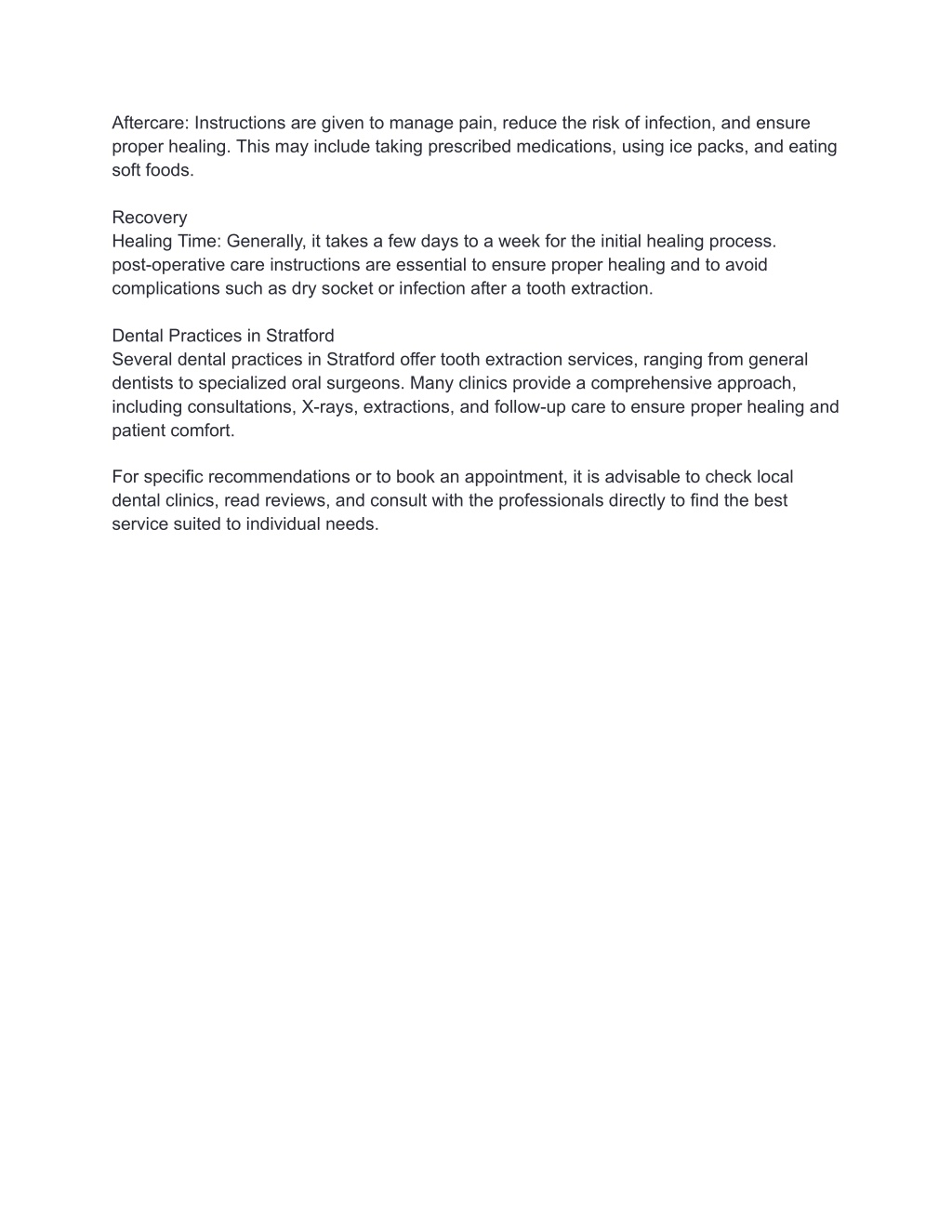 Aftercare: Instructions are given to manage pain, reduce the risk of infection, and ensure proper healing. This may include taking prescribed medications, using ice packs, and eating soft foods.

Recovery
Healing Time: Generally, it takes a few days to a week for the initial healing process.
post-operative care instructions are essential to ensure proper healing and to avoid complications such as dry socket or infection after a tooth extraction.

Dental Practices in Stratford
Several dental practices in Stratford offer tooth extraction services, ranging from general dentists to specialized oral surgeons. Many clinics provide a comprehensive approach, including consultations, X-rays, extractions, and follow-up care to ensure proper healing and patient comfort.

For specific recommendations or to book an appointment, it is advisable to check local dental clinics, read reviews, and consult with the professionals directly to find the best service suited to individual needs.